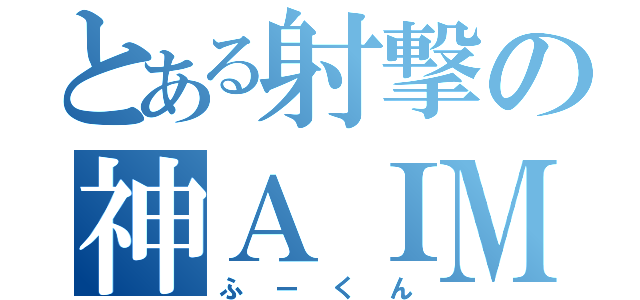 とある射撃の
神ＡＩＭ
ふーくん